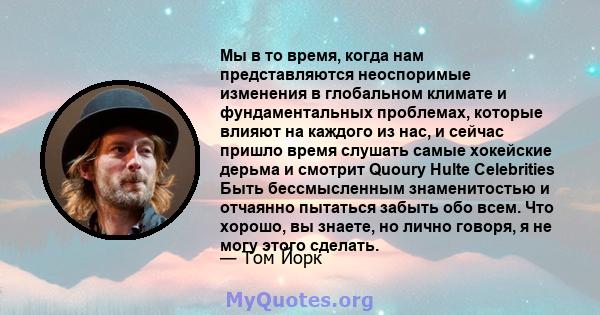 Мы в то время, когда нам представляются неоспоримые изменения в глобальном климате и фундаментальных проблемах, которые влияют на каждого из нас, и сейчас пришло время слушать самые хокейские дерьма и смотрит Quoury Hulte Celebrities Быть бессмысленным знаменитостью и отчаянно пытаться забыть обо всем. Что хорошо, вы знаете, но лично говоря, я не могу этого сделать.

— Том Йорк

MyQuotes.org